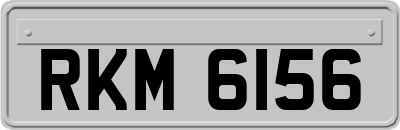 RKM 6156